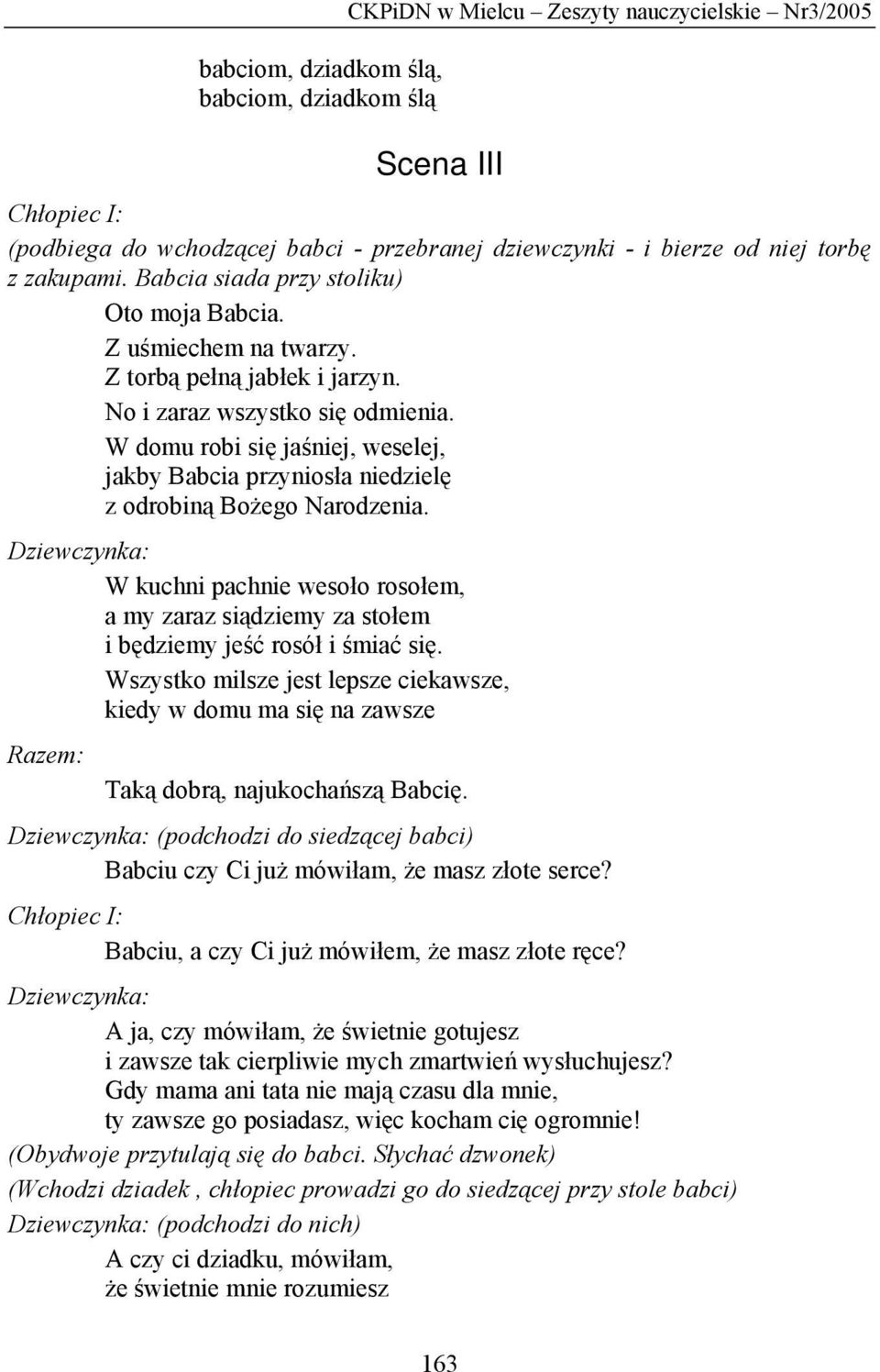 CKPiDN w Mielcu – Zeszyty nauczycielskie – Nr3/2005

babciom, dziadkom ślą,
babciom, dziadkom ślą

Scena III

Chłopiec I:
(podbiega do wchodzącej babci - przebranej dziewczynki - i bierze od niej torbę z zakupami. Babcia siada przy stoliku)

Oto moja Babcia.
Z uśmiechem na twarzy.
Z torbą pełną jabłek i jarzyn.
No i zaraz wszystko się odmienia.
W domu robi się jaśniej, weselej,
jakby Babcia przyniosła niedzielę
z odrobiną Bożego Narodzenia.

Dziewczynka:
W kuchni pachnie wesoło rosołem,
a my zaraz siądziemy za stołem
i będziemy jeść rosół i śmiać się.
Wszystko milsze jest lepsze ciekawsze,
kiedy w domu ma się na zawsze

Razem:
Taką dobrą, najukochańszą Babcię.

Dziewczynka: (podchodzi do siedzącej babci)
Babciu czy Ci już mówiłam, że masz złote serce?

Chłopiec I:
Babciu, a czy Ci już mówiłem, że masz złote ręce?

Dziewczynka:
A ja, czy mówiłam, że świetnie gotujesz
i zawsze tak cierpliwie mych zmartwień wysłuchujesz?
Gdy mama ani tata nie mają czasu dla mnie,
ty zawsze go posiadasz, więc kocham cię ogromnie!

(Obydwoje przytulają się do babci. Słychać dzwonek)
(Wchodzi dziadek , chłopiec prowadzi go do siedzącej przy stole babci)
Dziewczynka: (podchodzi do nich)
A czy ci dziadku, mówiłam,
że świetnie mnie rozumiesz

163